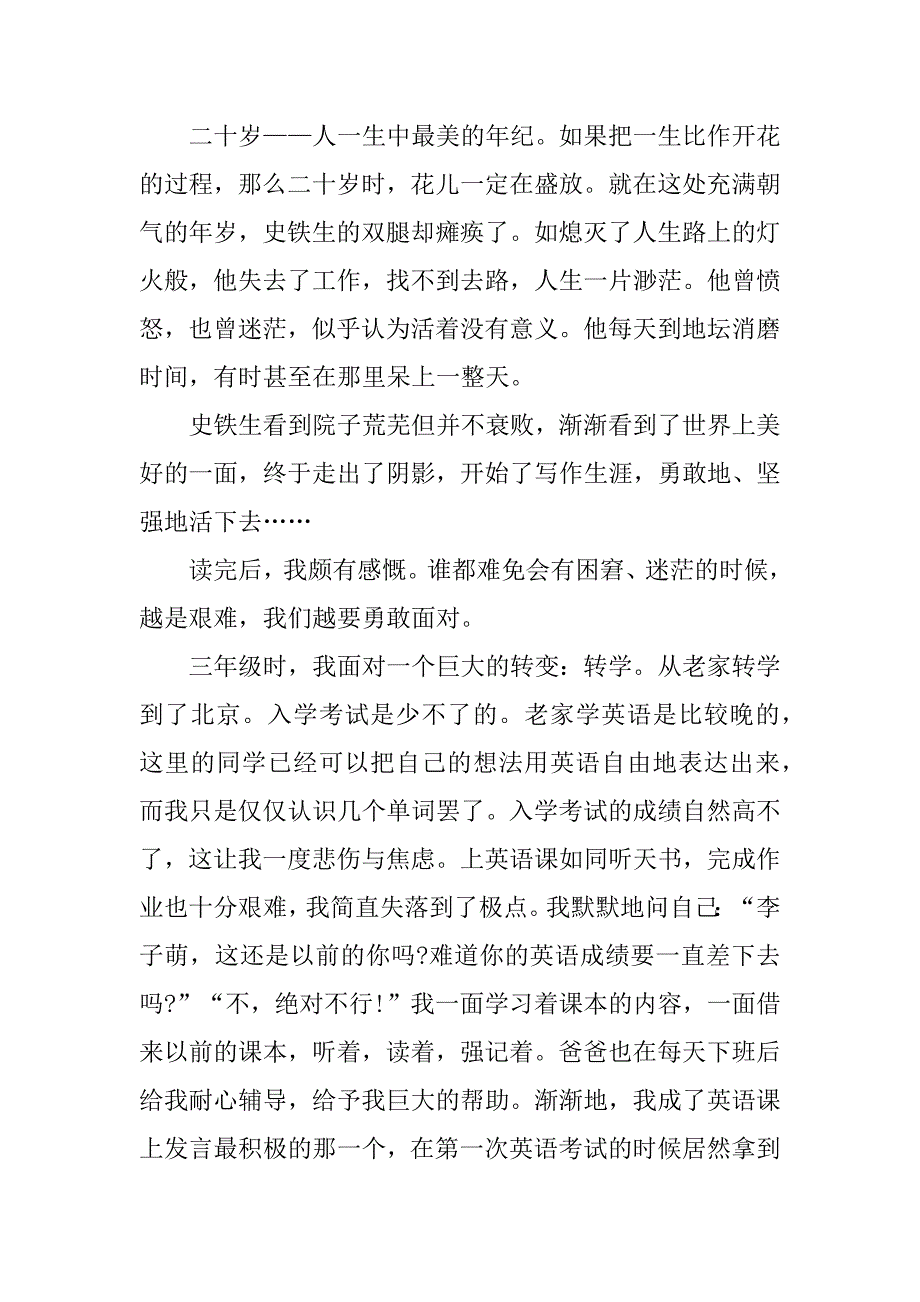 二十岁——人一生中最美的年纪。如果把一生比作开花的过程，那么二十岁时，花儿一定在盛放。就在这处充满朝气的年岁，史铁生的双腿却瘫痪了。如熄灭了人生路上的灯火般，他失去了工作，找不到去路，人生一片渺茫。他曾愤怒，也曾迷茫，似乎认为活着没有意义。他每天到地坛消磨时间，有时甚至在那里呆上一整天。

史铁生看到院子荒芜但并不衰败，渐渐看到了世界上美好的一面，终于走出了阴影，开始了写作生涯，勇敢地、坚强地活下去……

读完后，我颇有感慨。谁都难免会有困窘、迷茫的时候，越是艰难，我们越要勇敢面对。

三年级时，我面对一个巨大的转变：转学。从老家转学到了北京。入学考试是少不了的。老家学英语是比较晚的，这里的同学已经可以把自己的想法用英语自由地表达出来，而我只是仅仅认识几个单词罢了。入学考试的成绩自然高不了，这让我一度悲伤与焦虑。上英语课如同听天书，完成作业也十分艰难，我简直失落到了极点。我默默地问自己：“李子萌，这还是以前的你吗?难道你的英语成绩要一直差下去吗?”“不，绝对不行!”我一面学习着课本的内容，一面借来以前的课本，听着，读着，强记着。爸爸也在每天下班后给我耐心辅导，给予我巨大的帮助。渐渐地，我成了英语课上发言最积极的那一个，在第一次英语考试的时候居然拿到